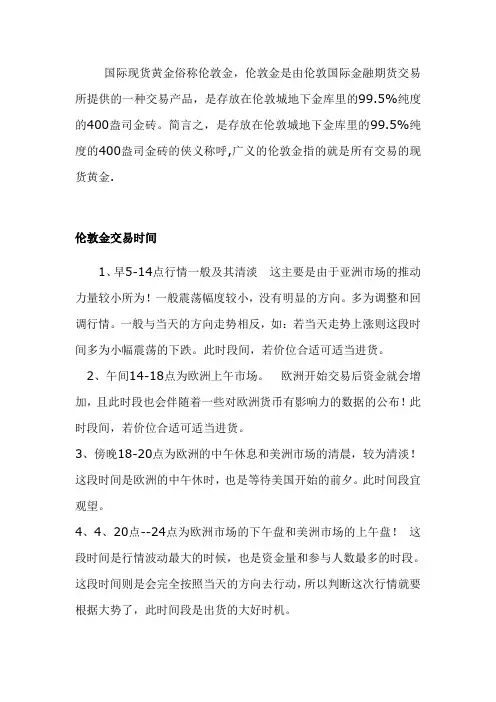 国际现货黄金俗称伦敦金，伦敦金是由伦敦国际金融期货交易所提供的一种交易产品，是存放在伦敦城地下金库里的99.5%纯度的400盎司金砖。简言之，是存放在伦敦城地下金库里的99.5%纯度的400盎司金砖的侠义称呼,广义的伦敦金指的就是所有交易的现货黄金.

伦敦金交易时间

1、早5-14点行情一般及其清淡　这主要是由于亚洲市场的推动力量较小所为！一般震荡幅度较小，没有明显的方向。多为调整和回调行情。一般与当天的方向走势相反，如：若当天走势上涨则这段时间多为小幅震荡的下跌。此时段间，若价位合适可适当进货。

2、午间14-18点为欧洲上午市场。　欧洲开始交易后资金就会增加，且此时段也会伴随着一些对欧洲货币有影响力的数据的公布！此时段间，若价位合适可适当进货。

3、傍晚18-20点为欧洲的中午休息和美洲市场的清晨，较为清淡！这段时间是欧洲的中午休时，也是等待美国开始的前夕。此时间段宜观望。

4、4、20点--24点为欧洲市场的下午盘和美洲市场的上午盘！　这段时间是行情波动最大的时候，也是资金量和参与人数最多的时段。这段时间则是会完全按照当天的方向去行动，所以判断这次行情就要根据大势了，此时间段是出货的大好时机。